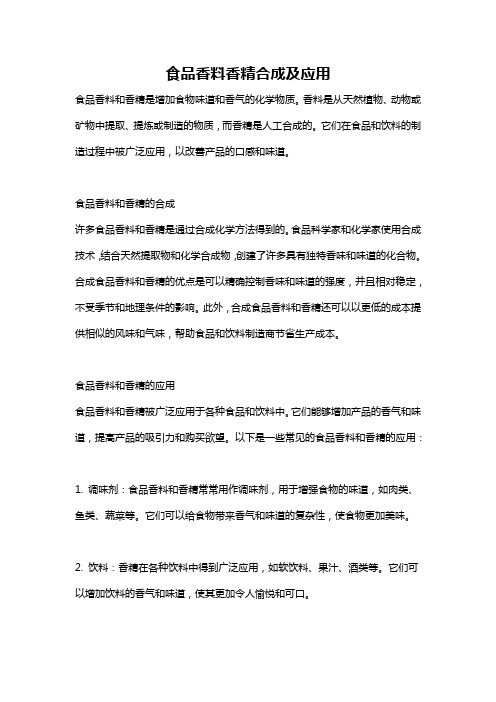 食品香料香精合成及应用

食品香料和香精是增加食物味道和香气的化学物质。香料是从天然植物、动物或矿物中提取、提炼或制造的物质，而香精是人工合成的。它们在食品和饮料的制造过程中被广泛应用，以改善产品的口感和味道。

食品香料和香精的合成
许多食品香料和香精是通过合成化学方法得到的。食品科学家和化学家使用合成技术，结合天然提取物和化学合成物，创建了许多具有独特香味和味道的化合物。合成食品香料和香精的优点是可以精确控制香味和味道的强度，并且相对稳定，不受季节和地理条件的影响。此外，合成食品香料和香精还可以以更低的成本提供相似的风味和气味，帮助食品和饮料制造商节省生产成本。

食品香料和香精的应用
食品香料和香精被广泛应用于各种食品和饮料中。它们能够增加产品的香气和味道，提高产品的吸引力和购买欲望。以下是一些常见的食品香料和香精的应用：

1. 调味剂：食品香料和香精常常用作调味剂，用于增强食物的味道，如肉类、鱼类、蔬菜等。它们可以给食物带来香气和味道的复杂性，使食物更加美味。

2. 饮料：香精在各种饮料中得到广泛应用，如软饮料、果汁、酒类等。它们可以增加饮料的香气和味道，使其更加令人愉悦和可口。